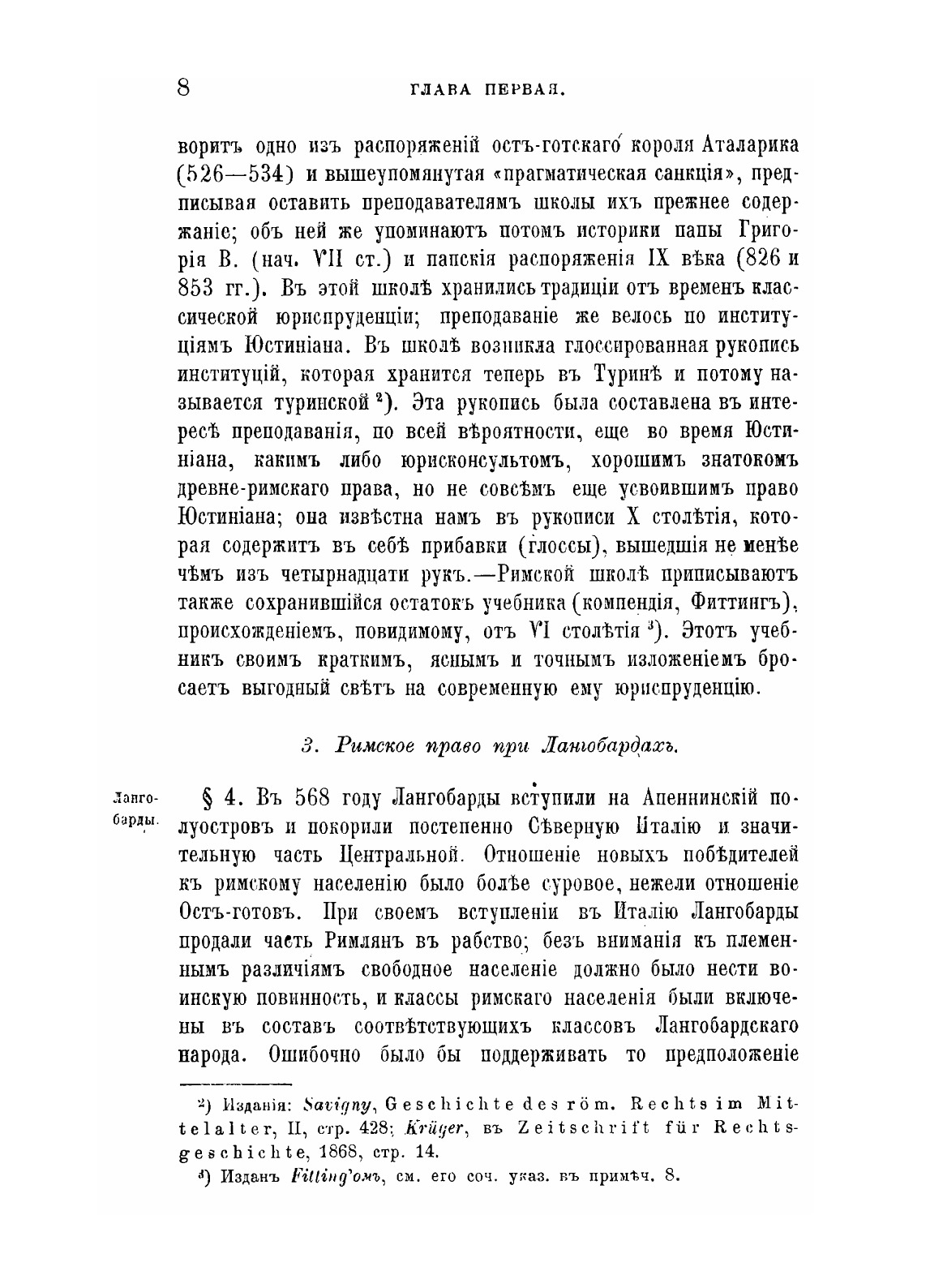 8 ГЛАВА ПЕРВАЯ.

воритъ одно изъ распоряженій остъ-готскаго короля Аталарика (526—534) и вышеупомянутая «прагматическая санкція», предписывая оставить преподавателямъ школы ихъ прежнее содержаніе; объ ней же упоминаютъ потомъ историки папы Григорія В. (нач. VII ст.) и папскія распоряженія IX вѣка (826 и 853 гг.). Въ этой школѣ хранились традиціи отъ временъ классической юриспруденціи; преподаваніе же велось по институціямъ Юстиніана. Въ школѣ возникла глоссированная рукопись институцій, которая хранится теперь въ Туринѣ и потому называется туринской ²). Эта рукопись была составлена въ интересѣ преподаванія, по всей вѣроятности, еще во время Юстиніана, какимъ либо юрисконсультомъ, хорошимъ знатокомъ древне-римскаго права, но не совсѣмъ еще усвоившимъ право Юстиніана; она извѣстна намъ въ рукописи X столѣтія, которая содержитъ въ себѣ прибавки (глоссы), вышедшія не менѣе чѣмъ изъ четырнадцати рукъ.—Римской школѣ приписываютъ также сохранившійся остатокъ учебника (компендія, Фиттингъ), происхожденіемъ, повидимому, отъ VI столѣтія ³). Этотъ учебникъ своимъ краткимъ, яснымъ и точнымъ изложеніемъ бросаетъ выгодный свѣтъ на современную ему юриспруденцію.

3. Римское право при Лангобардахъ.

Лангобарды.

§ 4. Въ 568 году Лангобарды вступили на Апеннинскій полуостровъ и покорили постепенно Сѣверную Италію и значительную часть Центральной. Отношеніе новыхъ побѣдителей къ римскому населенію было болѣе суровое, нежели отношеніе Остъ-готовъ. При своемъ вступленіи въ Италію Лангобарды продали часть Римлянъ въ рабство; безъ вниманія къ племеннымъ различіямъ свободное населеніе должно было нести воинскую повинность, и классы римскаго населенія были включены въ составъ соотвѣтствующихъ классовъ Лангобардскаго народа. Ошибочно было бы поддерживать то предположеніе

²) Изданія: Savigny, Geschichte des röm. Rechts im Mittelalter, II, стр. 428; Krüger, въ Zeitschrift für Rechtsgeschichte, 1868, стр. 14.

³) Изданъ Fitting'омъ, см. его соч. указ. въ примѣч. 8.